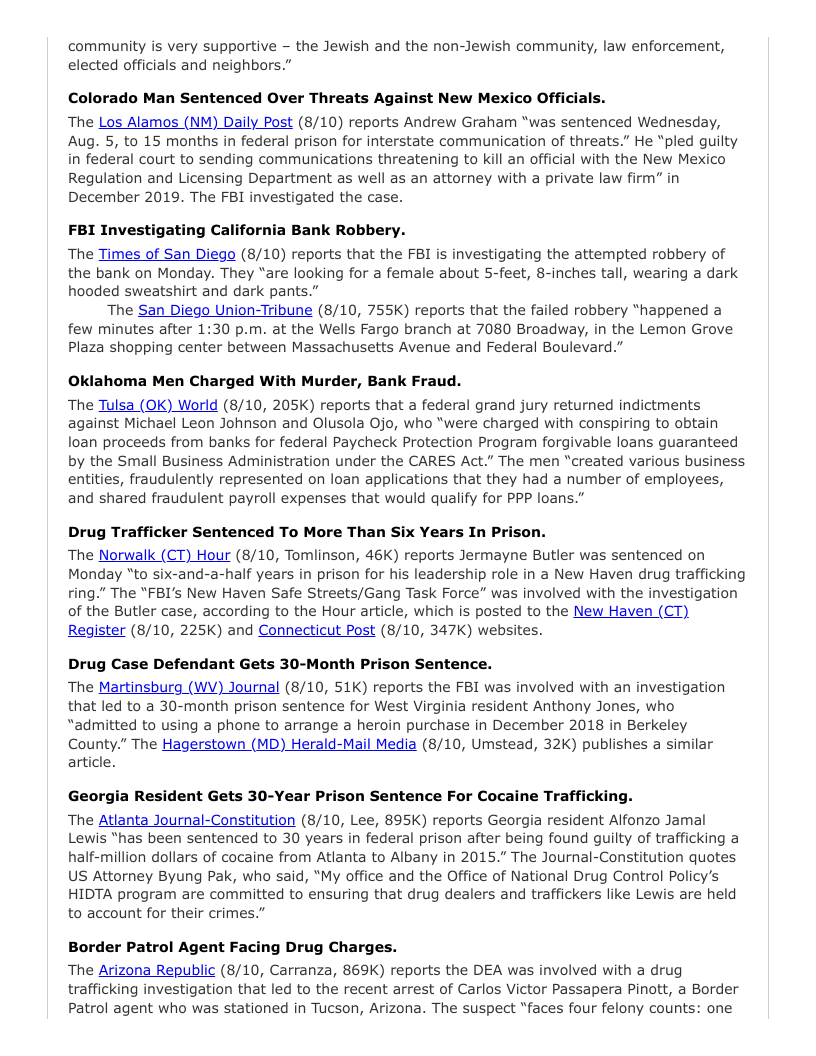 community is very supportive – the Jewish and the non-Jewish community, law enforcement, elected officials and neighbors.”

**Colorado Man Sentenced Over Threats Against New Mexico Officials.**

The Los Alamos (NM) Daily Post (8/10) reports Andrew Graham “was sentenced Wednesday, Aug. 5, to 15 months in federal prison for interstate communication of threats.” He “pled guilty in federal court to sending communications threatening to kill an official with the New Mexico Regulation and Licensing Department as well as an attorney with a private law firm” in December 2019. The FBI investigated the case.

**FBI Investigating California Bank Robbery.**

The Times of San Diego (8/10) reports that the FBI is investigating the attempted robbery of the bank on Monday. They “are looking for a female about 5-feet, 8-inches tall, wearing a dark hooded sweatshirt and dark pants.”

The San Diego Union-Tribune (8/10, 755K) reports that the failed robbery “happened a few minutes after 1:30 p.m. at the Wells Fargo branch at 7080 Broadway, in the Lemon Grove Plaza shopping center between Massachusetts Avenue and Federal Boulevard.”

**Oklahoma Men Charged With Murder, Bank Fraud.**

The Tulsa (OK) World (8/10, 205K) reports that a federal grand jury returned indictments against Michael Leon Johnson and Olusola Ojo, who “were charged with conspiring to obtain loan proceeds from banks for federal Paycheck Protection Program forgivable loans guaranteed by the Small Business Administration under the CARES Act.” The men “created various business entities, fraudulently represented on loan applications that they had a number of employees, and shared fraudulent payroll expenses that would qualify for PPP loans.”

**Drug Trafficker Sentenced To More Than Six Years In Prison.**

The Norwalk (CT) Hour (8/10, Tomlinson, 46K) reports Jermayne Butler was sentenced on Monday “to six-and-a-half years in prison for his leadership role in a New Haven drug trafficking ring.” The “FBI’s New Haven Safe Streets/Gang Task Force” was involved with the investigation of the Butler case, according to the Hour article, which is posted to the New Haven (CT) Register (8/10, 225K) and Connecticut Post (8/10, 347K) websites.

**Drug Case Defendant Gets 30-Month Prison Sentence.**

The Martinsburg (WV) Journal (8/10, 51K) reports the FBI was involved with an investigation that led to a 30-month prison sentence for West Virginia resident Anthony Jones, who “admitted to using a phone to arrange a heroin purchase in December 2018 in Berkeley County.” The Hagerstown (MD) Herald-Mail Media (8/10, Umstead, 32K) publishes a similar article.

**Georgia Resident Gets 30-Year Prison Sentence For Cocaine Trafficking.**

The Atlanta Journal-Constitution (8/10, Lee, 895K) reports Georgia resident Alfonzo Jamal Lewis “has been sentenced to 30 years in federal prison after being found guilty of trafficking a half-million dollars of cocaine from Atlanta to Albany in 2015.” The Journal-Constitution quotes US Attorney Byung Pak, who said, “My office and the Office of National Drug Control Policy’s HIDTA program are committed to ensuring that drug dealers and traffickers like Lewis are held to account for their crimes.”

**Border Patrol Agent Facing Drug Charges.**

The Arizona Republic (8/10, Carranza, 869K) reports the DEA was involved with a drug trafficking investigation that led to the recent arrest of Carlos Victor Passapera Pinott, a Border Patrol agent who was stationed in Tucson, Arizona. The suspect “faces four felony counts: one